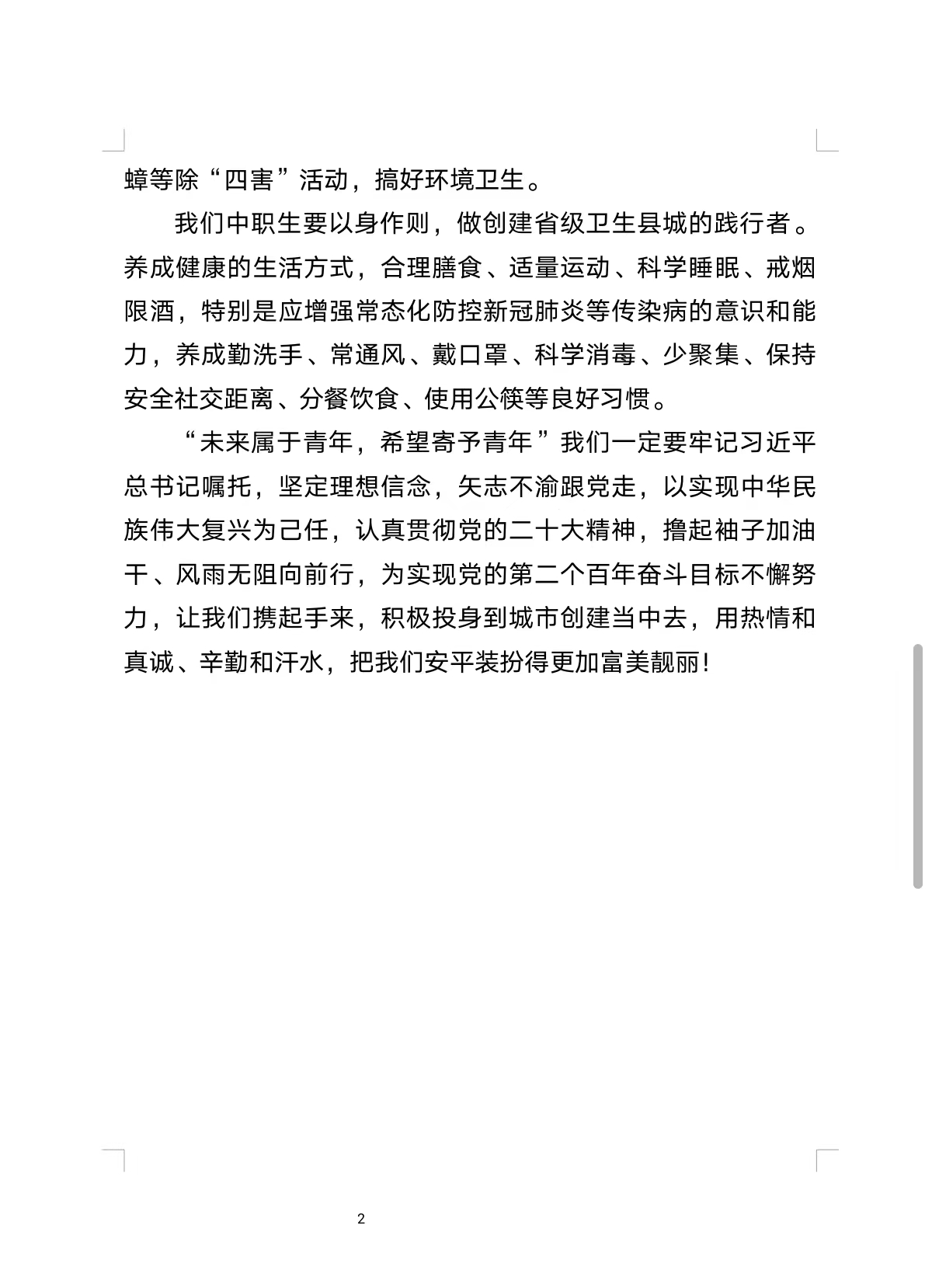 蟑等除“四害”活动，搞好环境卫生。

我们中职生要以身作则，做创建省级卫生县城的践行者。养成健康的生活方式，合理膳食、适量运动、科学睡眠、戒烟限酒，特别是应增强常态化防控新冠肺炎等传染病的意识和能力，养成勤洗手、常通风、戴口罩、科学消毒、少聚集、保持安全社交距离、分餐饮食、使用公筷等良好习惯。

“未来属于青年，希望寄予青年”我们一定要牢记习近平总书记嘱托，坚定理想信念，矢志不渝跟党走，以实现中华民族伟大复兴为己任，认真贯彻党的二十大精神，撸起袖子加油干、风雨无阻向前行，为实现党的第二个百年奋斗目标不懈努力，让我们携起手来，积极投身到城市创建当中去，用热情和真诚、辛勤和汗水，把我们安平装扮得更加富美靓丽！

2